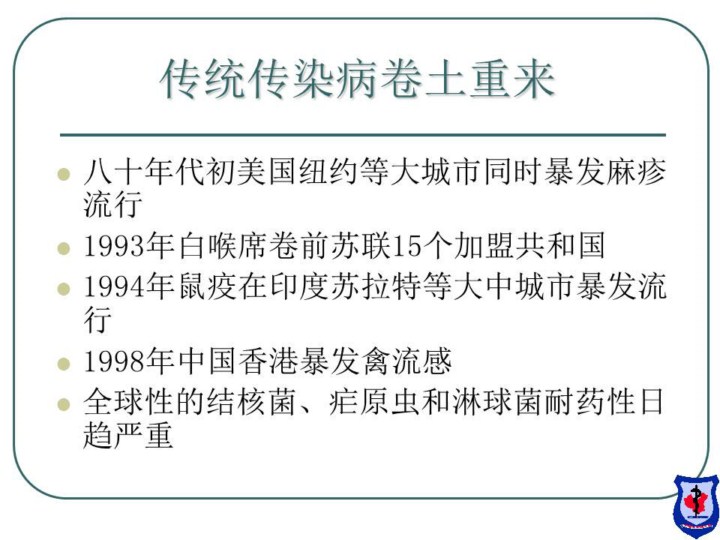 传统传染病卷土重来

• 八十年代初美国纽约等大城市同时暴发麻疹流行
• 1993年白喉席卷前苏联15个加盟共和国
• 1994年鼠疫在印度苏拉特等大中城市暴发流行
• 1998年中国香港暴发禽流感
• 全球性的结核菌、疟原虫和淋球菌耐药性日趋严重